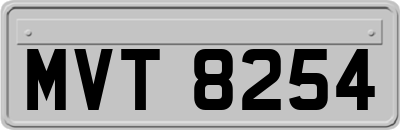 MVT 8254